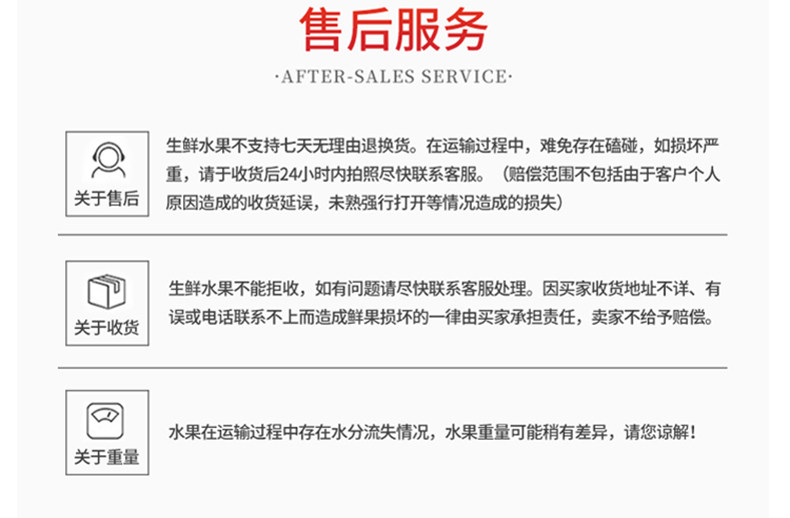 售后服务

·AFTER-SALES SERVICE·

关于售后

生鲜水果不支持七天无理由退换货。在运输过程中，难免存在磕碰，如损坏严重，请于收货后24小时内拍照尽快联系客服。（赔偿范围不包括由于客户个人原因造成的收货延误，未熟强行打开等情况造成的损失）

关于收货

生鲜水果不能拒收，如有问题请尽快联系客服处理。因买家收货地址不详、有误或电话联系不上而造成鲜果损坏的一律由买家承担责任，卖家不给予赔偿。

关于重量

水果在运输过程中存在水分流失情况，水果重量可能稍有差异，请您谅解！